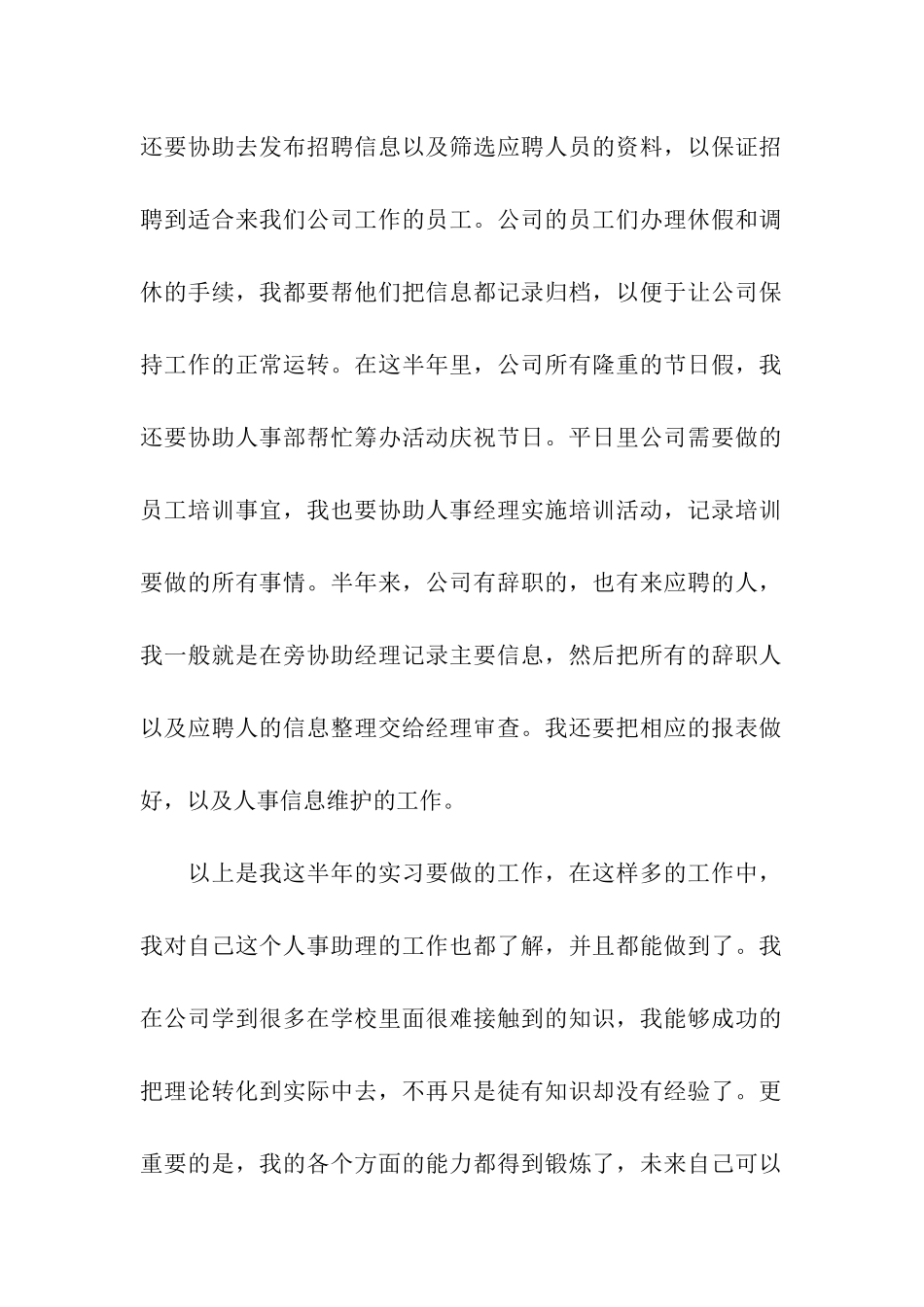 还要协助去发布招聘信息以及筛选应聘人员的资料，以保证招聘到适合来我们公司工作的员工。公司的员工们办理休假和调休的手续，我都要帮他们把信息都记录归档，以便于让公司保持工作的正常运转。在这半年里，公司所有隆重的节日假，我还要协助人事部帮忙筹办活动庆祝节日。平日里公司需要做的员工培训事宜，我也要协助人事经理实施培训活动，记录培训要做的所有事情。半年来，公司有辞职的，也有来应聘的人，我一般就是在旁协助经理记录主要信息，然后把所有的辞职人以及应聘人的信息整理交给经理审查。我还要把相应的报表做好，以及人事信息维护的工作。

以上是我这半年的实习要做的工作，在这样多的工作中，我对自己这个人事助理的工作也都了解，并且都能做到了。我在公司学到很多在学校里面很难接触到的知识，我能够成功的把理论转化到实际中去，不再只是徒有知识却没有经验了。更重要的是，我的各个方面的能力都得到锻炼了，未来自己可以